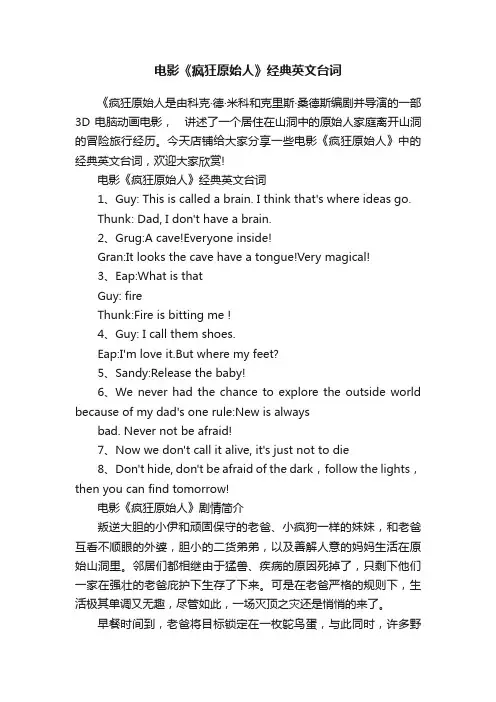 电影《疯狂原始人》经典英文台词

《疯狂原始人是由科克·德·米科和克里斯·桑德斯编剧并导演的一部3D 电脑动画电影， 讲述了一个居住在山洞中的原始人家庭离开山洞的冒险旅行经历。今天店铺给大家分享一些电影《疯狂原始人》中的经典英文台词，欢迎大家欣赏!

电影《疯狂原始人》经典英文台词

1、Guy: This is called a brain. I think that's where ideas go.

Thunk: Dad, I don't have a brain.

2、Grug:A cave!Everyone inside!

Gran:It looks the cave have a tongue!Very magical!

3、Eap:What is that

Guy: fire

Thunk:Fire is bitting me !

4、Guy: I call them shoes.

Eap:I'm love it.But where my feet?

5、Sandy:Release the baby!

6、We never had the chance to explore the outside world because of my dad's one rule:New is always

bad. Never not be afraid!

7、Now we don't call it alive, it's just not to die

8、Don't hide, don't be afraid of the dark，follow the lights，then you can find tomorrow!

电影《疯狂原始人》剧情简介

叛逆大胆的小伊和顽固保守的老爸、小疯狗一样的妹妹，和老爸互看不顺眼的外婆，胆小的二货弟弟，以及善解人意的妈妈生活在原始山洞里。邻居们都相继由于猛兽、疾病的原因死掉了，只剩下他们一家在强壮的老爸庇护下生存了下来。可是在老爸严格的规则下，生活极其单调又无趣，尽管如此，一场灭顶之灾还是悄悄的来了。

早餐时间到，老爸将目标锁定在一枚鸵鸟蛋，与此同时，许多野